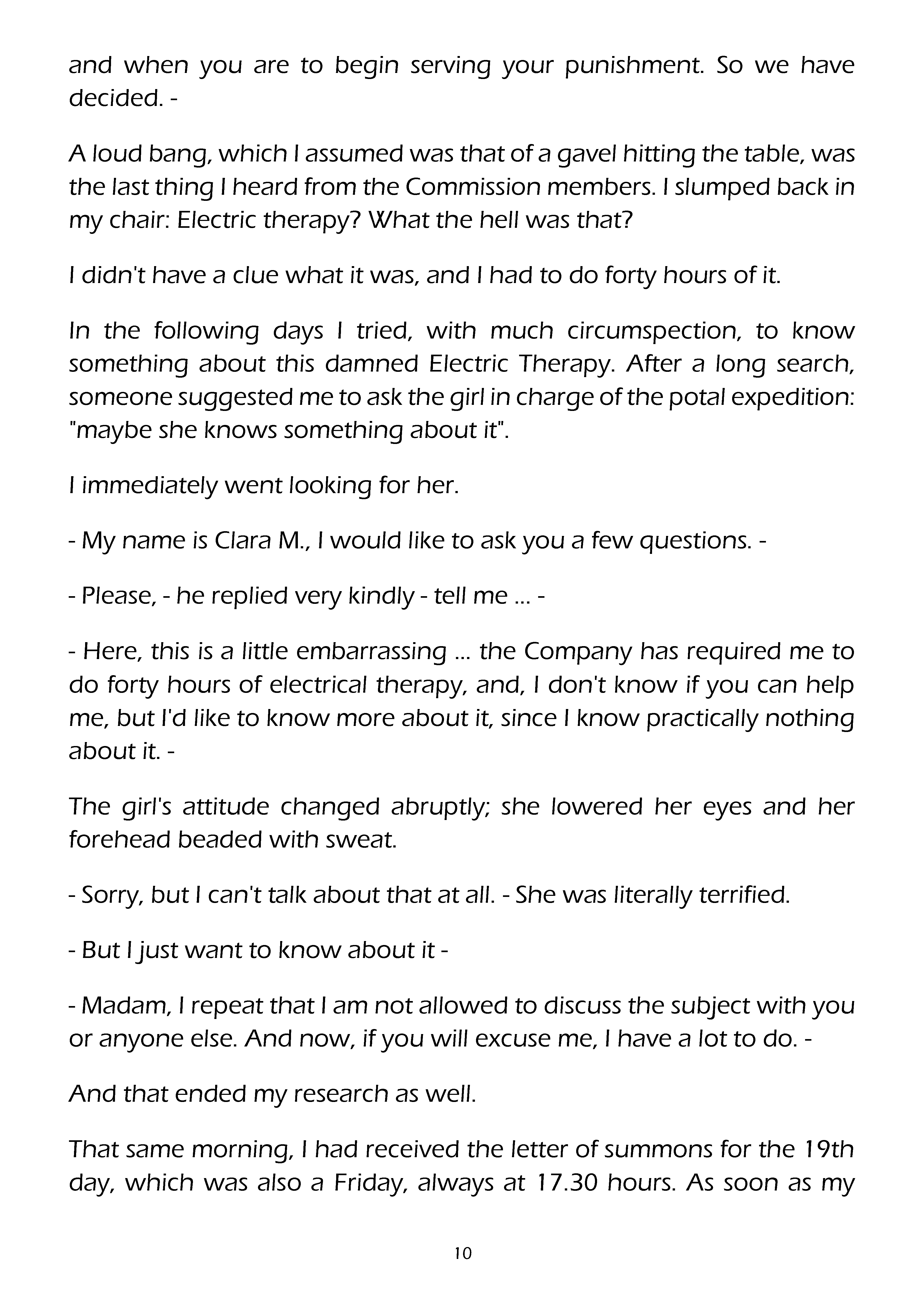 and when you are to begin serving your punishment. So we have decided. -

A loud bang, which I assumed was that of a gavel hitting the table, was the last thing I heard from the Commission members. I slumped back in my chair: Electric therapy? What the hell was that?

I didn't have a clue what it was, and I had to do forty hours of it.

In the following days I tried, with much circumspection, to know something about this damned Electric Therapy. After a long search, someone suggested me to ask the girl in charge of the potal expedition: "maybe she knows something about it".

I immediately went looking for her.

- My name is Clara M., I would like to ask you a few questions. -

- Please, - he replied very kindly - tell me ... -

- Here, this is a little embarrassing ... the Company has required me to do forty hours of electrical therapy, and, I don't know if you can help me, but I'd like to know more about it, since I know practically nothing about it. -

The girl's attitude changed abruptly; she lowered her eyes and her forehead beaded with sweat.

- Sorry, but I can't talk about that at all. - She was literally terrified.

- But I just want to know about it -

- Madam, I repeat that I am not allowed to discuss the subject with you or anyone else. And now, if you will excuse me, I have a lot to do. -

And that ended my research as well.

That same morning, I had received the letter of summons for the 19th day, which was also a Friday, always at 17.30 hours. As soon as my

10